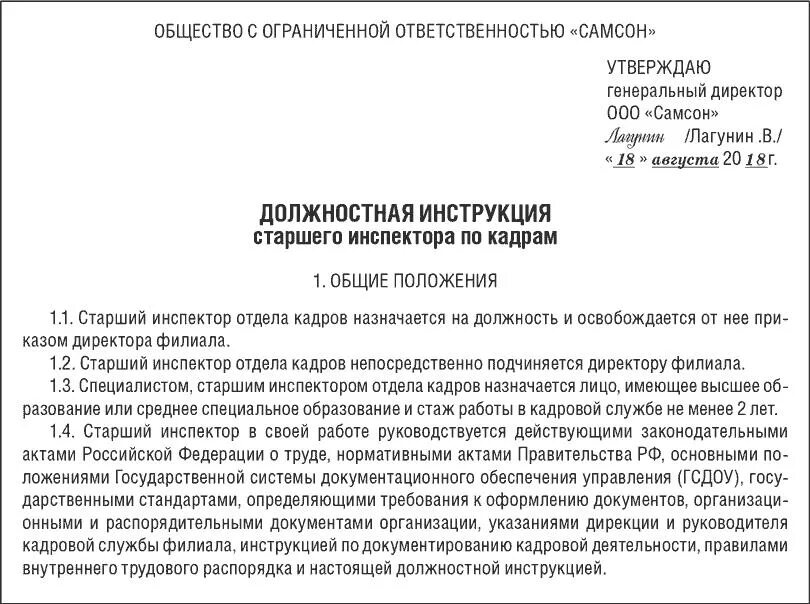 ОБЩЕСТВО С ОГРАНИЧЕННОЙ ОТВЕТСТВЕННОСТЬЮ «САМСОН»

УТВЕРЖДАЮ
генеральный директор
ООО «Самсон»
Лагунин /Лагунин .В./
« 18 » августа 20 18 г.

ДОЛЖНОСТНАЯ ИНСТРУКЦИЯ
старшего инспектора по кадрам

1. ОБЩИЕ ПОЛОЖЕНИЯ

1.1. Старший инспектор отдела кадров назначается на должность и освобождается от нее приказом директора филиала.
1.2. Старший инспектор отдела кадров непосредственно подчиняется директору филиала.
1.3. Специалистом, старшим инспектором отдела кадров назначается лицо, имеющее высшее образование или среднее специальное образование и стаж работы в кадровой службе не менее 2 лет.
1.4. Старший инспектор в своей работе руководствуется действующими законодательными актами Российской Федерации о труде, нормативными актами Правительства РФ, основными положениями Государственной системы документационного обеспечения управления (ГСДОУ), государственными стандартами, определяющими требования к оформлению документов, организационными и распорядительными документами организации, указаниями дирекции и руководителя кадровой службы филиала, инструкцией по документированию кадровой деятельности, правилами внутреннего трудового распорядка и настоящей должностной инструкцией.